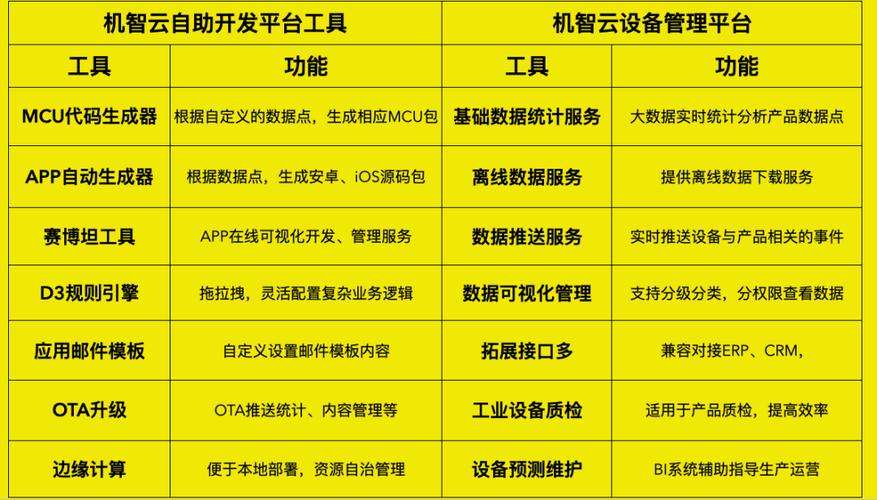 | 机智云自助开发平台工具 | | 机智云设备管理平台 | |
|---|---|---|---|
| 工具 | 功能 | 工具 | 功能 |
| MCU代码生成器 | 根据自定义的数据点，生成相应MCU包 | 基础数据统计服务 | 大数据实时统计分析产品数据点 |
| APP自动生成器 | 根据数据点，生成安卓、iOS源码包 | 离线数据服务 | 提供离线数据下载服务 |
| 赛博坦工具 | APP在线可视化开发、管理服务 | 数据推送服务 | 实时推送设备与产品相关的事件 |
| D3规则引擎 | 拖拉拽，灵活配置复杂业务逻辑 | 数据可视化管理 | 支持分级分类，分权限查看数据 |
| 应用邮件模板 | 自定义设置邮件模板内容 | 拓展接口多 | 兼容对接ERP、CRM, |
| OTA升级 | OTA推送统计、内容管理等 | 工业设备质检 | 适用于产品质检，提高效率 |
| 边缘计算 | 便于本地部署，资源自治管理 | 设备预测维护 | BI系统辅助指导生产运营 |